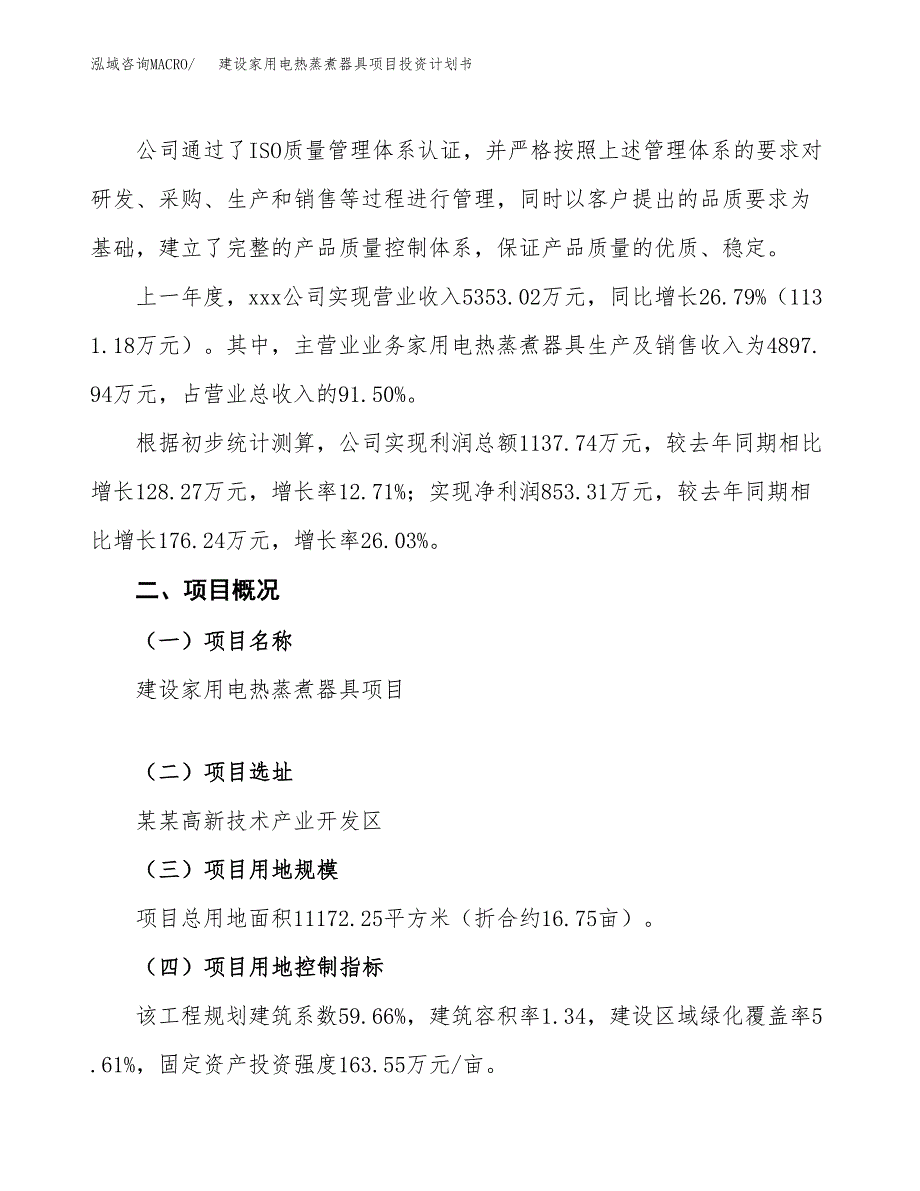 泓域咨询MACRO/　建设家用电热蒸煮器具项目投资计划书

公司通过了ISO质量管理体系认证，并严格按照上述管理体系的要求对研发、采购、生产和销售等过程进行管理，同时以客户提出的品质要求为基础，建立了完整的产品质量控制体系，保证产品质量的优质、稳定。

上一年度，xxx公司实现营业收入5353.02万元，同比增长26.79%（1131.18万元）。其中，主营业业务家用电热蒸煮器具生产及销售收入为4897.94万元，占营业总收入的91.50%。

根据初步统计测算，公司实现利润总额1137.74万元，较去年同期相比增长128.27万元，增长率12.71%；实现净利润853.31万元，较去年同期相比增长176.24万元，增长率26.03%。

二、项目概况

（一）项目名称

建设家用电热蒸煮器具项目

（二）项目选址

某某高新技术产业开发区

（三）项目用地规模

项目总用地面积11172.25平方米（折合约16.75亩）。

（四）项目用地控制指标

该工程规划建筑系数59.66%，建筑容积率1.34，建设区域绿化覆盖率5.61%，固定资产投资强度163.55万元/亩。